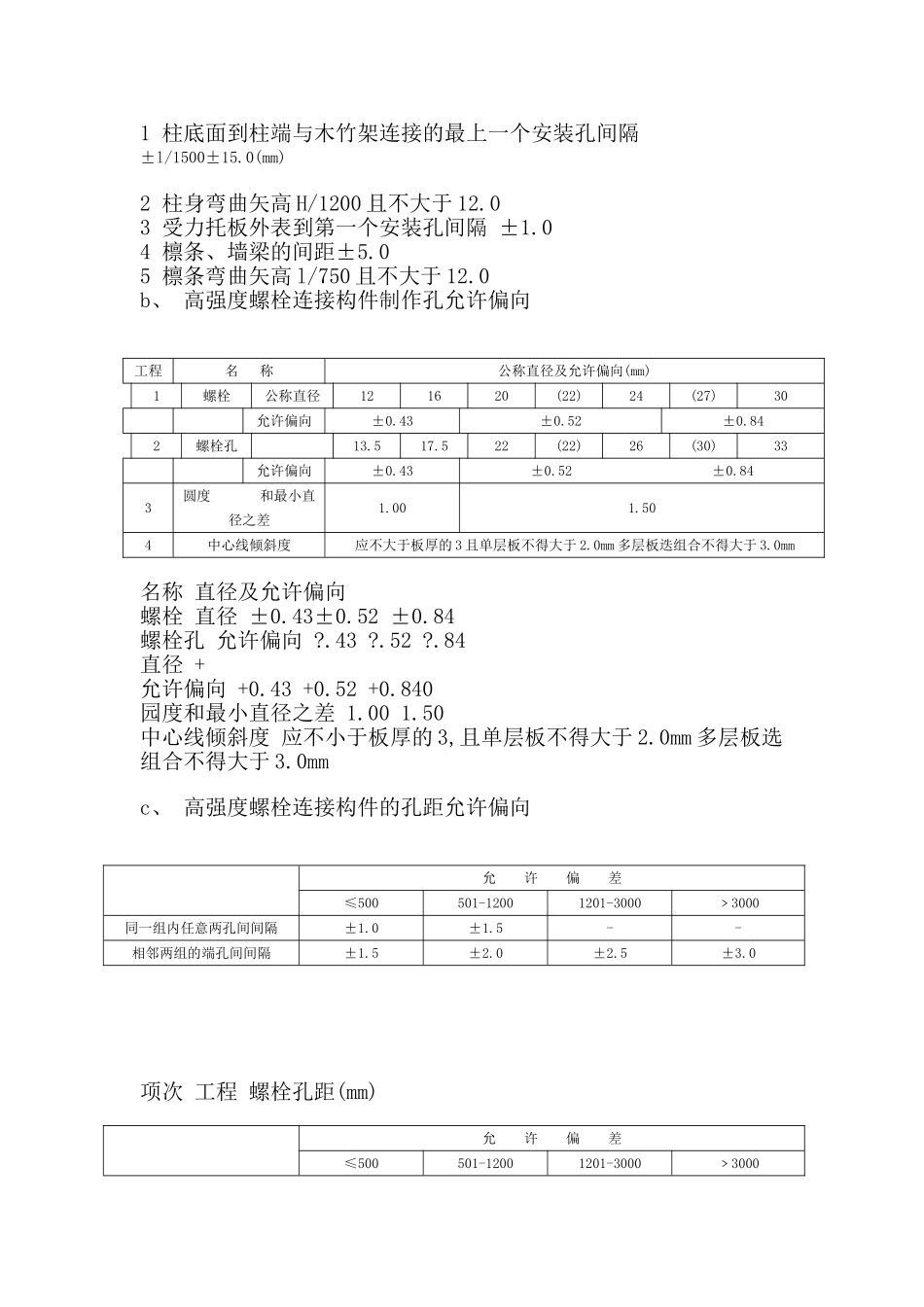 1 柱底面到柱端与木竹架连接的最上一个安装孔间隔 ±1/1500±15.0(mm)

2 柱身弯曲矢高 H/1200 且不大于 12.0
3 受力托板外表到第一个安装孔间隔 ±1.0
4 檩条、墙梁的间距±5.0
5 檩条弯曲矢高 1/750 且不大于 12.0
b、 高强度螺栓连接构件制作孔允许偏向

| 工程 | 名 称 | | 公称直径及允许偏向(mm) | | | | | | |
|---|---|---|---|---|---|---|---|---|---|
| 1 | 螺栓 | 公称直径 | 12 | 16 | 20 | (22) | 24 | (27) | 30 |
| | | 允许偏向 | ±0.43 | | ±0.52 | | | ±0.84 | |
| 2 | 螺栓孔 | | 13.5 | 17.5 | 22 | (22) | 26 | (30) | 33 |
| | | 允许偏向 | ±0.43 | | ±0.52 | | | ±0.84 | |
| 3 | 圆度 和最小直径之差 | | 1.00 | | 1.50 | | | | |
| 4 | 中心线倾斜度 | | 应不大于板厚的 3 且单层板不得大于 2.0mm 多层板迭组合不得大于 3.0mm | | | | | | |

名称 直径及允许偏向
螺栓 直径 ±0.43±0.52 ±0.84
螺栓孔 允许偏向 ?.43 ?.52 ?.84
直径 +
允许偏向 +0.43 +0.52 +0.840
园度和最小直径之差 1.00 1.50
中心线倾斜度 应不小于板厚的 3,且单层板不得大于 2.0mm 多层板迭组合不得大于 3.0mm

c、 高强度螺栓连接构件的孔距允许偏向

| | 允 许 偏 差 | | | |
|---|---|---|---|---|
| | ≤500 | 501-1200 | 1201-3000 | ＞3000 |
| 同一组内任意两孔间间隔 | ±1.0 | ±1.5 | - | - |
| 相邻两组的端孔间间隔 | ±1.5 | ±2.0 | ±2.5 | ±3.0 |

项次 工程 螺栓孔距(mm)

| | 允 许 偏 差 | | | |
|---|---|---|---|---|
| | ≤500 | 501-1200 | 1201-3000 | ＞3000 |